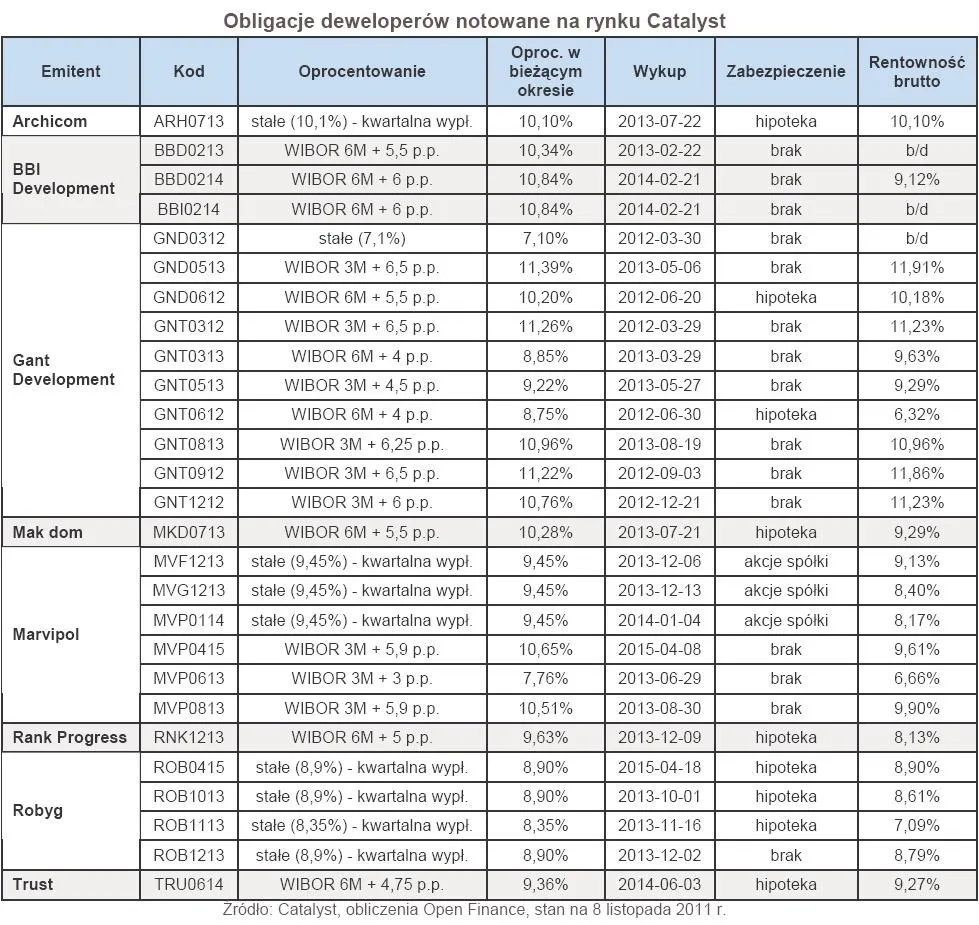 Obligacje deweloperów notowane na rynku Catalyst

| Emitent | Kod | Oprocentowanie | Oproc. w bieżącym okresie | Wykup | Zabezpieczenie | Rentowność brutto |
|---|---|---|---|---|---|---|
| Archicom | ARH0713 | stałe (10,1%) - kwartalna wypł. | 10,10% | 2013-07-22 | hipoteka | 10,10% |
| BBI Development | BBD0213 | WIBOR 6M + 5,5 p.p. | 10,34% | 2013-02-22 | brak | b/d |
| | BBD0214 | WIBOR 6M + 6 p.p. | 10,84% | 2014-02-21 | brak | 9,12% |
| | BBI0214 | WIBOR 6M + 6 p.p. | 10,84% | 2014-02-21 | brak | b/d |
| Gant Development | GND0312 | stałe (7,1%) | 7,10% | 2012-03-30 | brak | b/d |
| | GND0513 | WIBOR 3M + 6,5 p.p. | 11,39% | 2013-05-06 | brak | 11,91% |
| | GND0612 | WIBOR 6M + 5,5 p.p. | 10,20% | 2012-06-20 | hipoteka | 10,18% |
| | GNT0312 | WIBOR 3M + 6,5 p.p. | 11,26% | 2012-03-29 | brak | 11,23% |
| | GNT0313 | WIBOR 6M + 4 p.p. | 8,85% | 2013-03-29 | brak | 9,63% |
| | GNT0513 | WIBOR 3M + 4,5 p.p. | 9,22% | 2013-05-27 | brak | 9,29% |
| | GNT0612 | WIBOR 6M + 4 p.p. | 8,75% | 2012-06-30 | hipoteka | 6,32% |
| | GNT0813 | WIBOR 3M + 6,25 p.p. | 10,96% | 2013-08-19 | brak | 10,96% |
| | GNT0912 | WIBOR 3M + 6,5 p.p. | 11,22% | 2012-09-03 | brak | 11,86% |
| | GNT1212 | WIBOR 3M + 6 p.p. | 10,76% | 2012-12-21 | brak | 11,23% |
| Mak dom | MKD0713 | WIBOR 6M + 5,5 p.p. | 10,28% | 2013-07-21 | hipoteka | 9,29% |
| Marvipol | MVF1213 | stałe (9,45%) - kwartalna wypł. | 9,45% | 2013-12-06 | akcje spółki | 9,13% |
| | MVG1213 | stałe (9,45%) - kwartalna wypł. | 9,45% | 2013-12-13 | akcje spółki | 8,40% |
| | MVP0114 | stałe (9,45%) - kwartalna wypł. | 9,45% | 2014-01-04 | akcje spółki | 8,17% |
| | MVP0415 | WIBOR 3M + 5,9 p.p. | 10,65% | 2015-04-08 | brak | 9,61% |
| | MVP0613 | WIBOR 3M + 3 p.p. | 7,76% | 2013-06-29 | brak | 6,66% |
| | MVP0813 | WIBOR 3M + 5,9 p.p. | 10,51% | 2013-08-30 | brak | 9,90% |
| Rank Progress | RNK1213 | WIBOR 6M + 5 p.p. | 9,63% | 2013-12-09 | hipoteka | 8,13% |
| Robyg | ROB0415 | stałe (8,9%) - kwartalna wypł. | 8,90% | 2015-04-18 | hipoteka | 8,90% |
| | ROB1013 | stałe (8,9%) - kwartalna wypł. | 8,90% | 2013-10-01 | hipoteka | 8,61% |
| | ROB1113 | stałe (8,35%) - kwartalna wypł. | 8,35% | 2013-11-16 | hipoteka | 7,09% |
| | ROB1213 | stałe (8,9%) - kwartalna wypł. | 8,90% | 2013-12-02 | brak | 8,79% |
| Trust | TRU0614 | WIBOR 6M + 4,75 p.p. | 9,36% | 2014-06-03 | hipoteka | 9,27% |

Źródło: Catalyst, obliczenia Open Finance, stan na 8 listopada 2011 r.